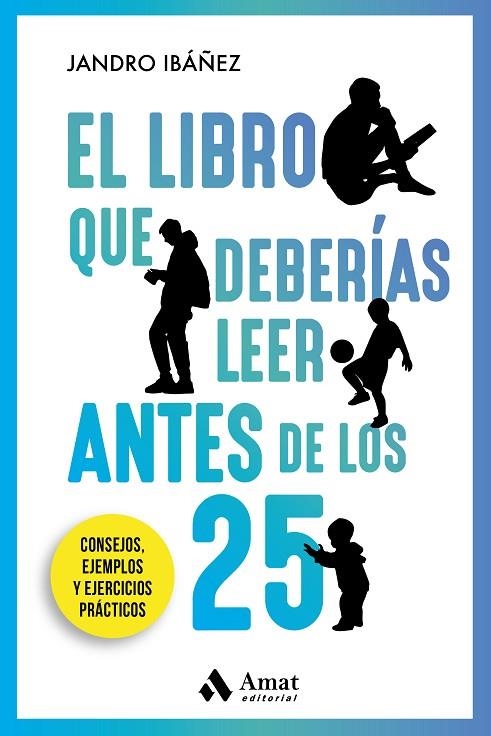 JANDRO IBÁÑEZ

EL LIBRO QUE DEBERÍAS LEER ANTES DE LOS 25

CONSEJOS, EJEMPLOS Y EJERCICIOS PRÁCTICOS

Amat editorial